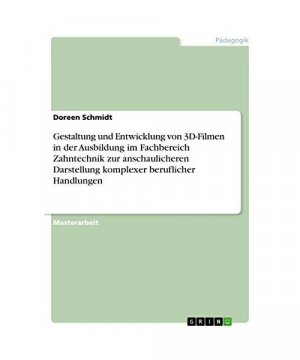 Pädagogik

Doreen Schmidt

Gestaltung und Entwicklung von 3D-Filmen in der Ausbildung im Fachbereich Zahntechnik zur anschaulicheren Darstellung komplexer beruflicher Handlungen

Masterarbeit

GRIN